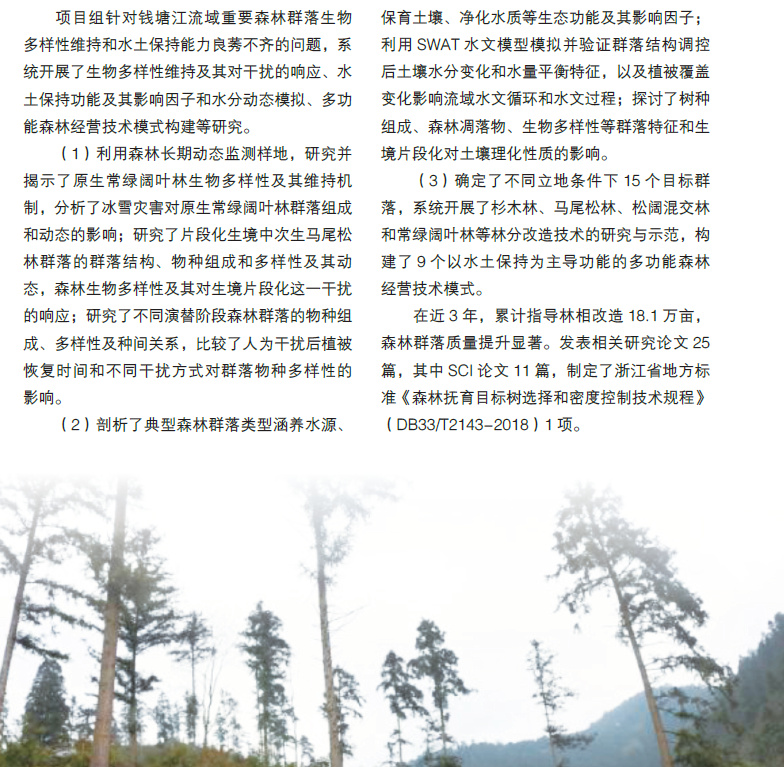 项目组针对钱塘江流域重要森林群落生物多样性维持和水土保持能力良莠不齐的问题，系统开展了生物多样性维持及其对干扰的响应、水土保持功能及其影响因子和水分动态模拟、多功能森林经营技术模式构建等研究。

（1）利用森林长期动态监测样地，研究并揭示了原生常绿阔叶林生物多样性及其维持机制，分析了冰雪灾害对原生常绿阔叶林群落组成和动态的影响；研究了片段化生境中次生马尾松林群落的群落结构、物种组成和多样性及其动态，森林生物多样性及其对生境片段化这一干扰的响应；研究了不同演替阶段森林群落的物种组成、多样性及种间关系，比较了人为干扰后植被恢复时间和不同干扰方式对群落物种多样性的影响。

（2）剖析了典型森林群落类型涵养水源、保育土壤、净化水质等生态功能及其影响因子；利用 SWAT 水文模型模拟并验证群落结构调控后土壤水分变化和水量平衡特征，以及植被覆盖变化影响流域水文循环和水文过程；探讨了树种组成、森林凋落物、生物多样性等群落特征和生境片段化对土壤理化性质的影响。

（3）确定了不同立地条件下 15 个目标群落，系统开展了杉木林、马尾松林、松阔混交林和常绿阔叶林等林分改造技术的研究与示范，构建了 9 个以水土保持为主导功能的多功能森林经营技术模式。

在近 3 年，累计指导林相改造 18.1 万亩，森林群落质量提升显著。发表相关研究论文 25 篇，其中 SCI 论文 11 篇，制定了浙江省地方标准《森林抚育目标树选择和密度控制技术规程》（DB33/T2143-2018）1 项。